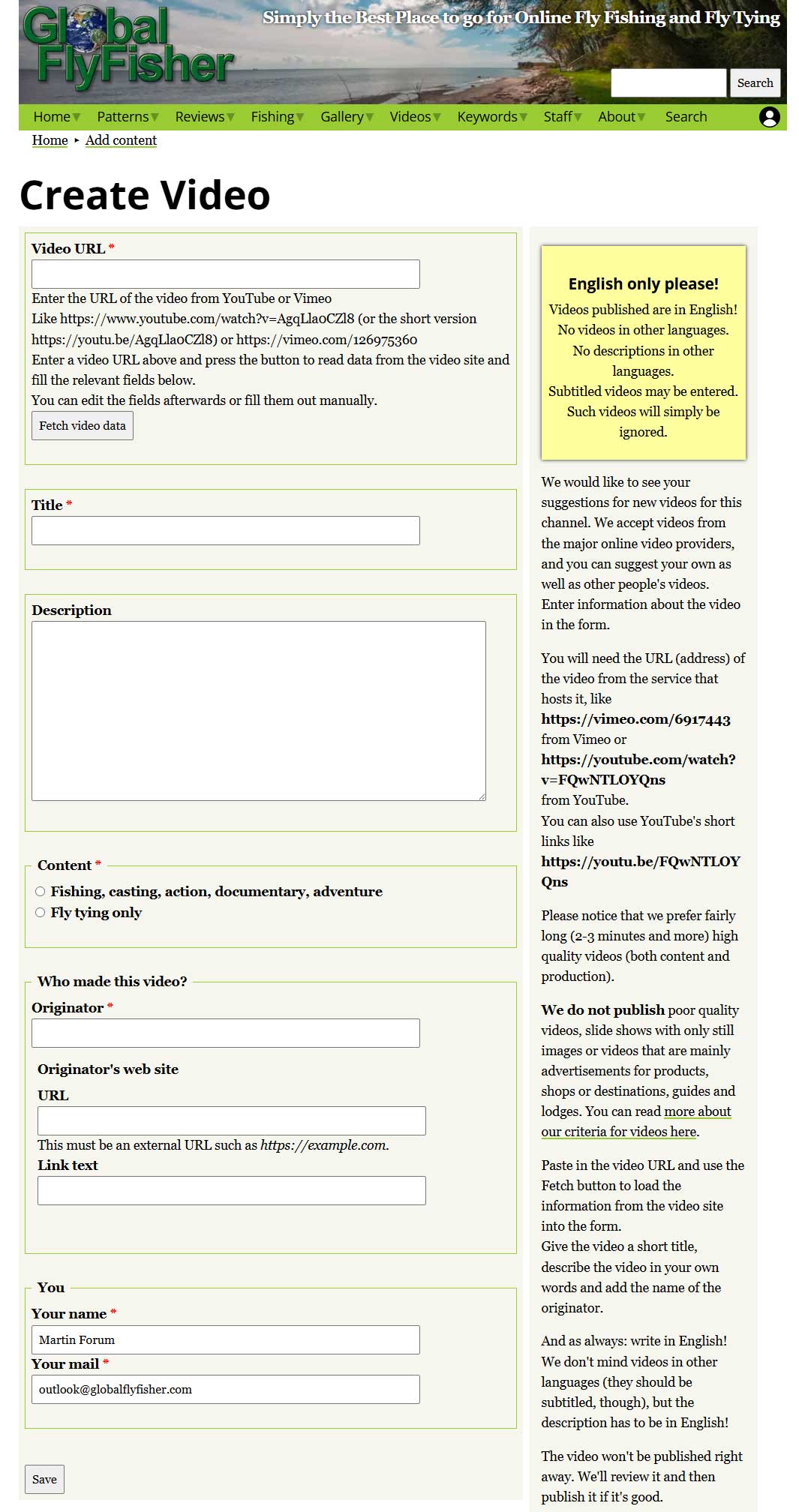 Global FlyFisher

Simply the Best Place to go for Online Fly Fishing and Fly Tying

Search

Home Patterns Reviews Fishing Gallery Videos Keywords Staff About Search

Home ▸ Add content

Create Video

Video URL *

Enter the URL of the video from YouTube or Vimeo
Like https://www.youtube.com/watch?v=AgqLlaoCZl8 (or the short version https://youtu.be/AgqLlaoCZl8) or https://vimeo.com/126975360
Enter a video URL above and press the button to read data from the video site and fill the relevant fields below.
You can edit the fields afterwards or fill them out manually.

Fetch video data

Title *

Description

Content *
Fishing, casting, action, documentary, adventure
Fly tying only

Who made this video?
Originator *

Originator's web site
URL

This must be an external URL such as https://example.com.
Link text

You
Your name *
Martin Forum
Your mail *
outlook@globalflyfisher.com

Save

English only please!
Videos published are in English! No videos in other languages. No descriptions in other languages. Subtitled videos may be entered. Such videos will simply be ignored.

We would like to see your suggestions for new videos for this channel. We accept videos from the major online video providers, and you can suggest your own as well as other people's videos. Enter information about the video in the form.

You will need the URL (address) of the video from the service that hosts it, like
https://vimeo.com/6917443
from Vimeo or
https://youtube.com/watch?v=FQwNTLOYQns
from YouTube.
You can also use YouTube's short links like
https://youtu.be/FQwNTLOYQns

Please notice that we prefer fairly long (2-3 minutes and more) high quality videos (both content and production).

We do not publish poor quality videos, slide shows with only still images or videos that are mainly advertisements for products, shops or destinations, guides and lodges. You can read more about our criteria for videos here.

Paste in the video URL and use the Fetch button to load the information from the video site into the form.
Give the video a short title, describe the video in your own words and add the name of the originator.

And as always: write in English! We don't mind videos in other languages (they should be subtitled, though), but the description has to be in English!

The video won't be published right away. We'll review it and then publish it if it's good.